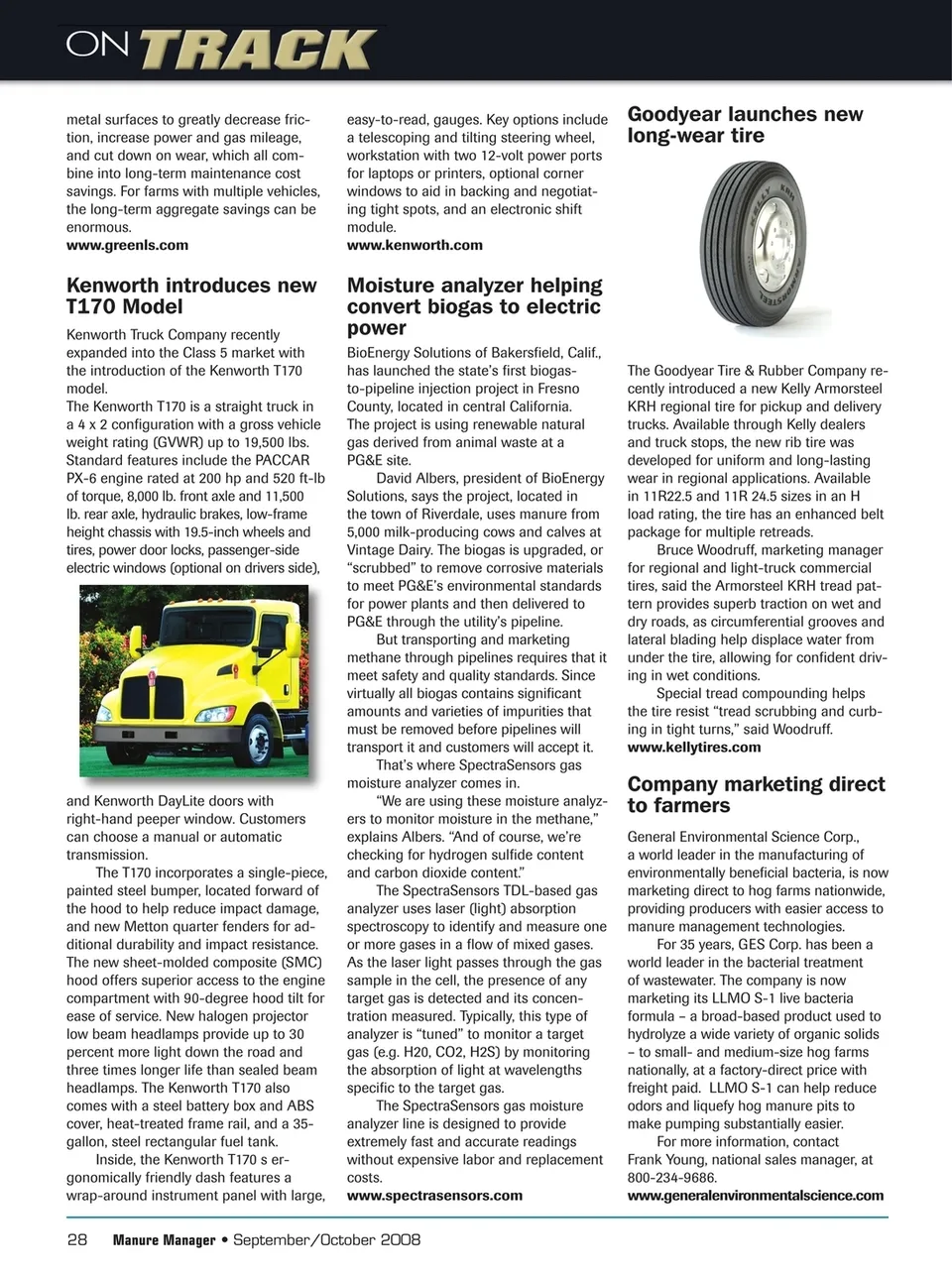 ON TRACK

metal surfaces to greatly decrease friction, increase power and gas mileage, and cut down on wear, which all combine into long-term maintenance cost savings. For farms with multiple vehicles, the long-term aggregate savings can be enormous.
www.greenls.com

Kenworth introduces new T170 Model

Kenworth Truck Company recently expanded into the Class 5 market with the introduction of the Kenworth T170 model.
The Kenworth T170 is a straight truck in a 4 x 2 configuration with a gross vehicle weight rating (GVWR) up to 19,500 lbs. Standard features include the PACCAR PX-6 engine rated at 200 hp and 520 ft-lb of torque, 8,000 lb. front axle and 11,500 lb. rear axle, hydraulic brakes, low-frame height chassis with 19.5-inch wheels and tires, power door locks, passenger-side electric windows (optional on drivers side), and Kenworth DayLite doors with right-hand peeper window. Customers can choose a manual or automatic transmission.

The T170 incorporates a single-piece, painted steel bumper, located forward of the hood to help reduce impact damage, and new Metton quarter fenders for additional durability and impact resistance. The new sheet-molded composite (SMC) hood offers superior access to the engine compartment with 90-degree hood tilt for ease of service. New halogen projector low beam headlamps provide up to 30 percent more light down the road and three times longer life than sealed beam headlamps. The Kenworth T170 also comes with a steel battery box and ABS cover, heat-treated frame rail, and a 35-gallon, steel rectangular fuel tank.

Inside, the Kenworth T170 s ergonomically friendly dash features a wrap-around instrument panel with large, easy-to-read, gauges. Key options include a telescoping and tilting steering wheel, workstation with two 12-volt power ports for laptops or printers, optional corner windows to aid in backing and negotiating tight spots, and an electronic shift module.
www.kenworth.com

Moisture analyzer helping convert biogas to electric power

BioEnergy Solutions of Bakersfield, Calif., has launched the state's first biogas-to-pipeline injection project in Fresno County, located in central California. The project is using renewable natural gas derived from animal waste at a PG&E site.

David Albers, president of BioEnergy Solutions, says the project, located in the town of Riverdale, uses manure from 5,000 milk-producing cows and calves at Vintage Dairy. The biogas is upgraded, or "scrubbed" to remove corrosive materials to meet PG&E's environmental standards for power plants and then delivered to PG&E through the utility's pipeline.

But transporting and marketing methane through pipelines requires that it meet safety and quality standards. Since virtually all biogas contains significant amounts and varieties of impurities that must be removed before pipelines will transport it and customers will accept it.

That's where SpectraSensors gas moisture analyzer comes in.

"We are using these moisture analyzers to monitor moisture in the methane," explains Albers. "And of course, we're checking for hydrogen sulfide content and carbon dioxide content."

The SpectraSensors TDL-based gas analyzer uses laser (light) absorption spectroscopy to identify and measure one or more gases in a flow of mixed gases. As the laser light passes through the gas sample in the cell, the presence of any target gas is detected and its concentration measured. Typically, this type of analyzer is "tuned" to monitor a target gas (e.g. H20, CO2, H2S) by monitoring the absorption of light at wavelengths specific to the target gas.

The SpectraSensors gas moisture analyzer line is designed to provide extremely fast and accurate readings without expensive labor and replacement costs.
www.spectrasensors.com

Goodyear launches new long-wear tire

KELLY KRH ARMORSTEEL

The Goodyear Tire & Rubber Company recently introduced a new Kelly Armorsteel KRH regional tire for pickup and delivery trucks. Available through Kelly dealers and truck stops, the new rib tire was developed for uniform and long-lasting wear in regional applications. Available in 11R22.5 and 11R 24.5 sizes in an H load rating, the tire has an enhanced belt package for multiple retreads.

Bruce Woodruff, marketing manager for regional and light-truck commercial tires, said the Armorsteel KRH tread pattern provides superb traction on wet and dry roads, as circumferential grooves and lateral blading help displace water from under the tire, allowing for confident driving in wet conditions.

Special tread compounding helps the tire resist "tread scrubbing and curbing in tight turns," said Woodruff.
www.kellytires.com

Company marketing direct to farmers

General Environmental Science Corp., a world leader in the manufacturing of environmentally beneficial bacteria, is now marketing direct to hog farms nationwide, providing producers with easier access to manure management technologies.

For 35 years, GES Corp. has been a world leader in the bacterial treatment of wastewater. The company is now marketing its LLMO S-1 live bacteria formula – a broad-based product used to hydrolyze a wide variety of organic solids – to small- and medium-size hog farms nationally, at a factory-direct price with freight paid. LLMO S-1 can help reduce odors and liquefy hog manure pits to make pumping substantially easier.

For more information, contact Frank Young, national sales manager, at 800-234-9686.
www.generalenvironmentalscience.com

28 Manure Manager • September/October 2008